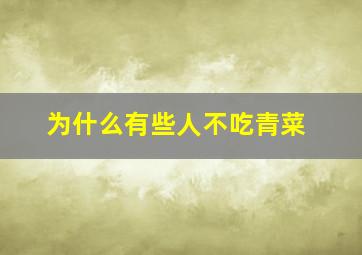 为什么有些人不吃青菜